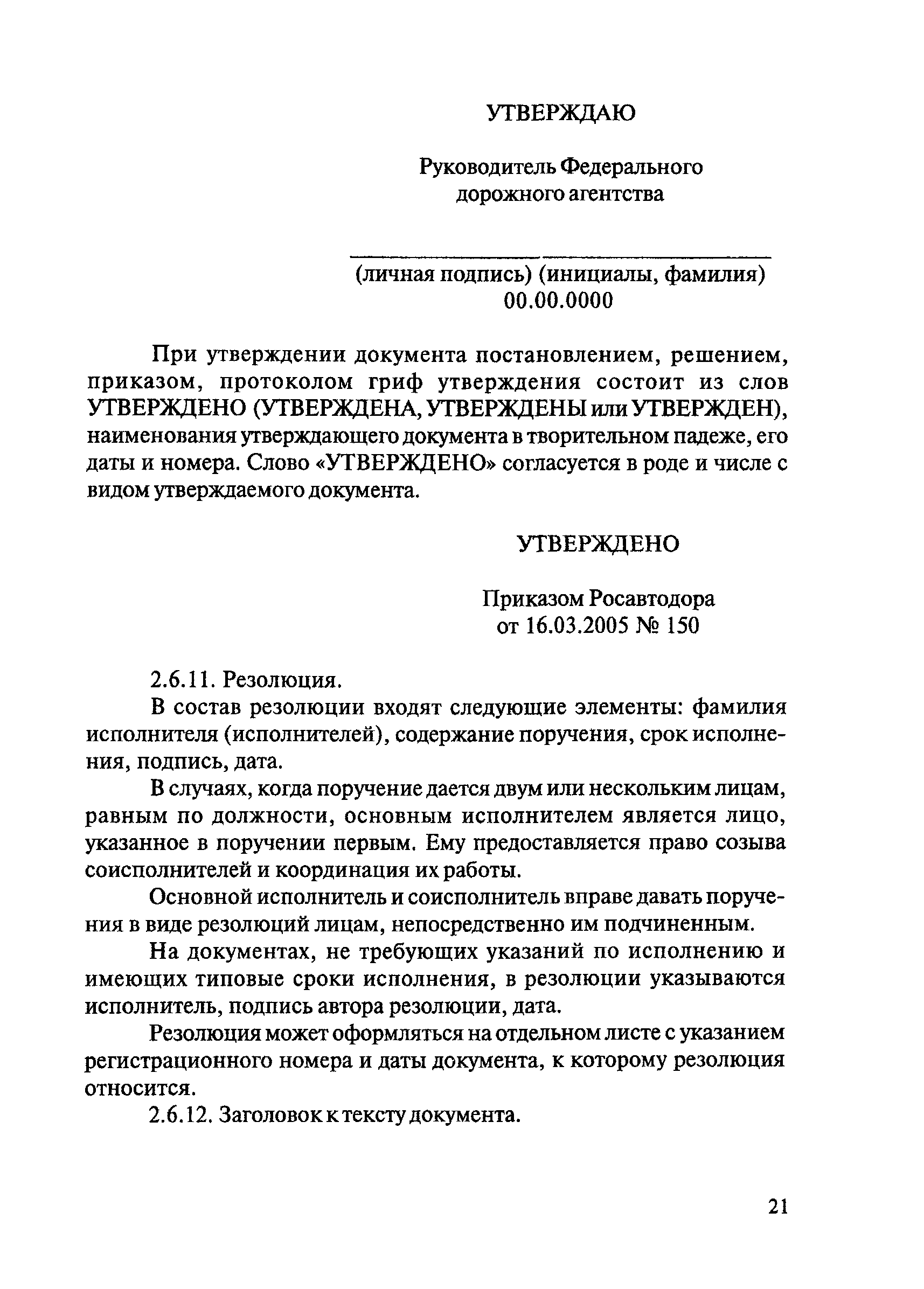 УТВЕРЖДАЮ

Руководитель Федерального дорожного агентства

(личная подпись) (инициалы, фамилия)
00.00.0000

При утверждении документа постановлением, решением, приказом, протоколом гриф утверждения состоит из слов УТВЕРЖДЕНО (УТВЕРЖДЕНА, УТВЕРЖДЕНЫ или УТВЕРЖДЕН), наименования утверждающего документа в творительном падеже, его даты и номера. Слово «УТВЕРЖДЕНО» согласуется в роде и числе с видом утверждаемого документа.

УТВЕРЖДЕНО

Приказом Росавтодора
от 16.03.2005 № 150

2.6.11. Резолюция.

В состав резолюции входят следующие элементы: фамилия исполнителя (исполнителей), содержание поручения, срок исполнения, подпись, дата.

В случаях, когда поручение дается двум или нескольким лицам, равным по должности, основным исполнителем является лицо, указанное в поручении первым. Ему предоставляется право созыва соисполнителей и координация их работы.

Основной исполнитель и соисполнитель вправе давать поручения в виде резолюций лицам, непосредственно им подчиненным.

На документах, не требующих указаний по исполнению и имеющих типовые сроки исполнения, в резолюции указываются исполнитель, подпись автора резолюции, дата.

Резолюция может оформляться на отдельном листе с указанием регистрационного номера и даты документа, к которому резолюция относится.

2.6.12. Заголовок к тексту документа.

21